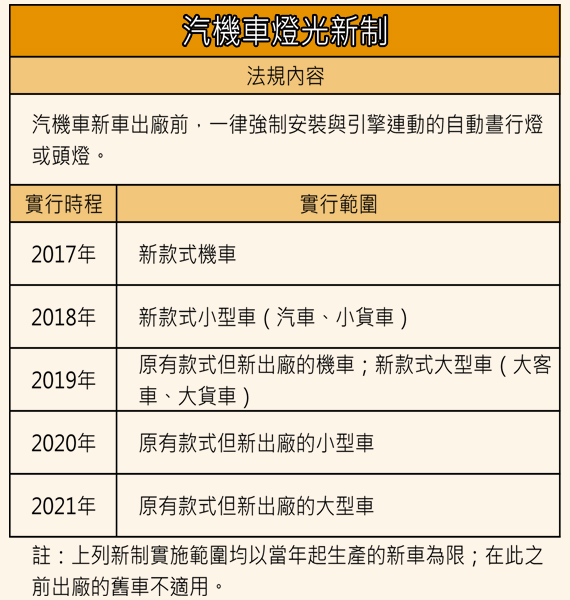 汽機車燈光新制

法規內容

汽機車新車出廠前，一律強制安裝與引擎連動的自動晝行燈或頭燈。

| 實行時程 | 實行範圍 |
|---|---|
| 2017年 | 新款式機車 |
| 2018年 | 新款式小型車（汽車、小貨車） |
| 2019年 | 原有款式但新出廠的機車；新款式大型車（大客車、大貨車） |
| 2020年 | 原有款式但新出廠的小型車 |
| 2021年 | 原有款式但新出廠的大型車 |

註：上列新制實施範圍均以當年起生產的新車為限；在此之前出廠的舊車不適用。